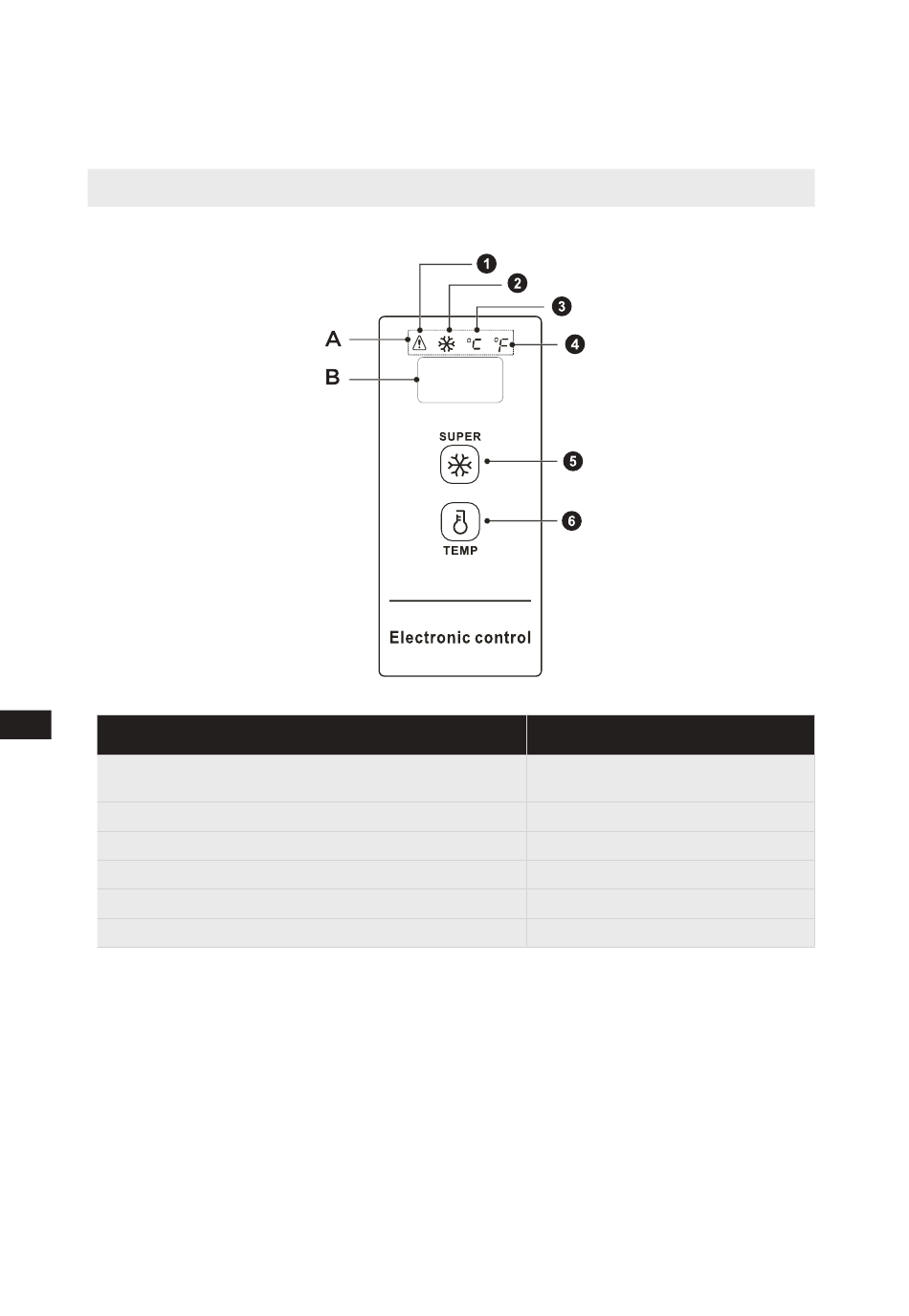 1
2
3
A
°C
°F
4
B
SUPER
5
6
TEMP
Electronic control